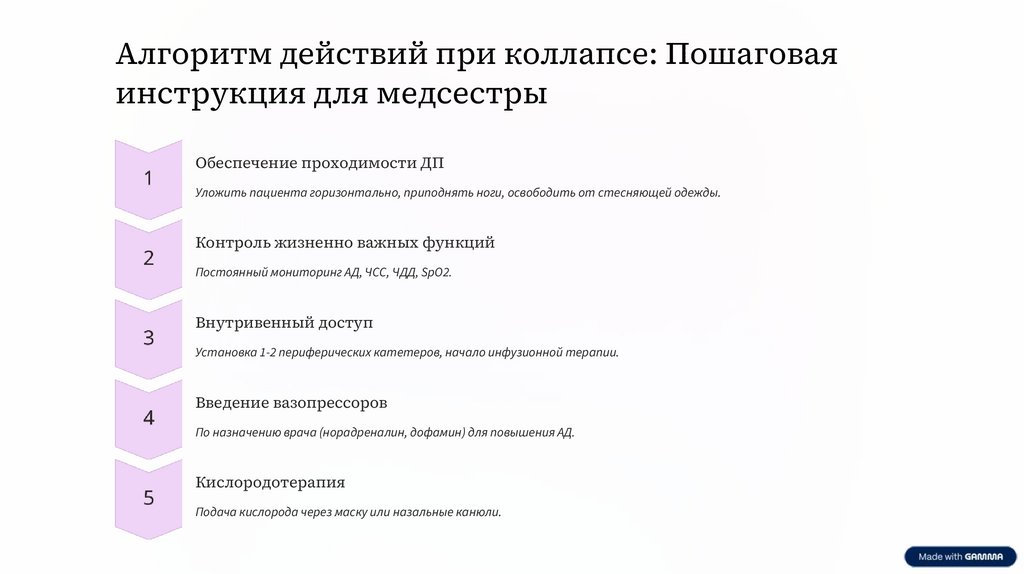 Алгоритм действий при коллапсе: Пошаговая инструкция для медсестры

1

Обеспечение проходимости ДП

Уложить пациента горизонтально, приподнять ноги, освободить от стесняющей одежды.

2

Контроль жизненно важных функций

Постоянный мониторинг АД, ЧСС, ЧДД, SpO2.

3

Внутривенный доступ

Установка 1-2 периферических катетеров, начало инфузионной терапии.

4

Введение вазопрессоров

По назначению врача (норадреналин, дофамин) для повышения АД.

5

Кислородотерапия

Подача кислорода через маску или назальные канюли.

Made with GAMMA